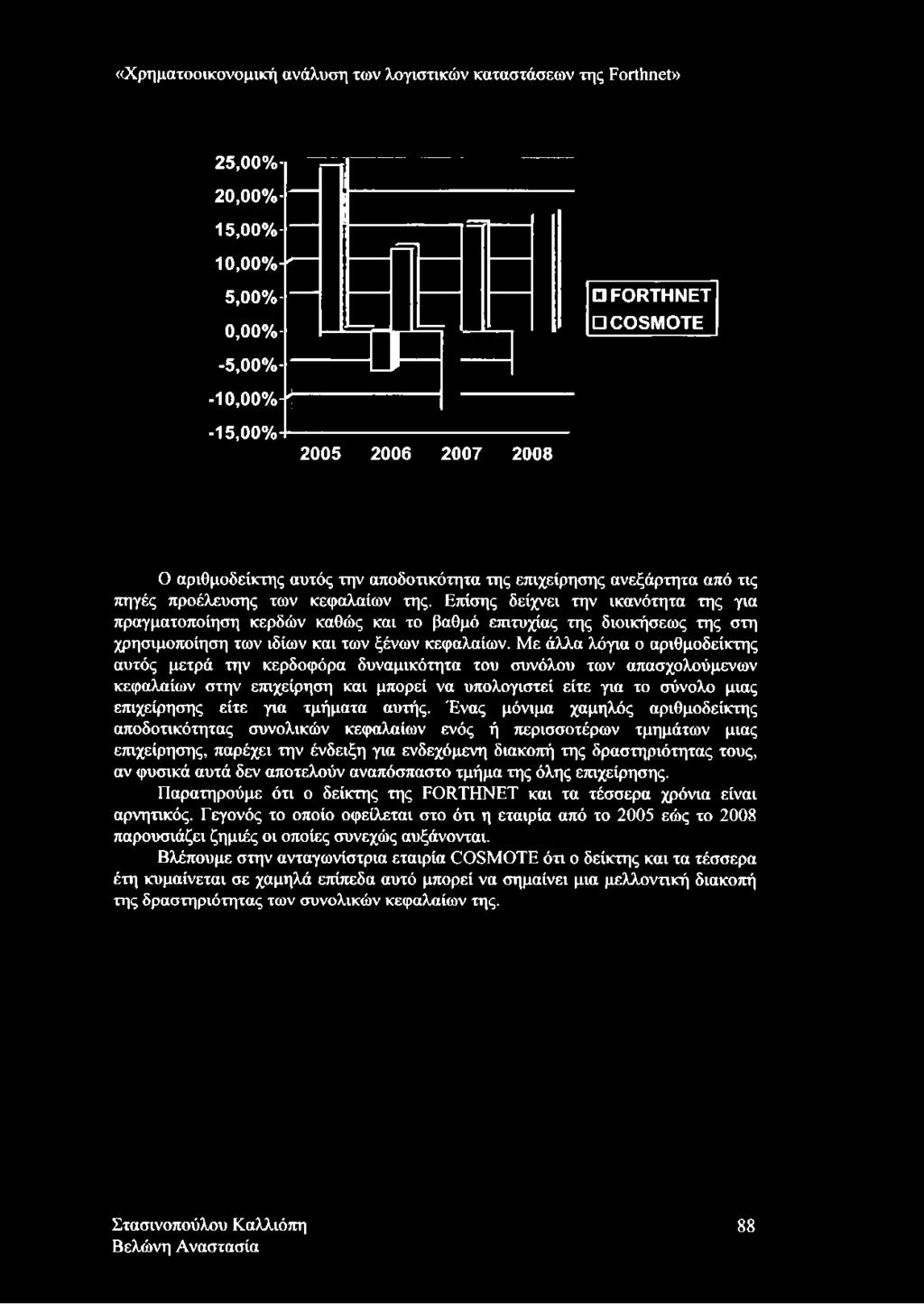 «Χρηματοοικονομική ανάλυση των λογιστικών καταστάσεων της Forthnet»

25,00%
20,00%
15,00%
10,00%
5,00%
0,00%
-5,00%
-10,00%
-15,00%
2005 2006 2007 2008

FORTHNET
COSMOTE

Ο αριθμοδείκτης αυτός την αποδοτικότητα της επιχείρησης ανεξάρτητα από τις πηγές προέλευσης των κεφαλαίων της. Επίσης δείχνει την ικανότητα της για πραγματοποίηση κερδών καθώς και το βαθμό επιτυχίας της διοικήσεως της στη χρησιμοποίηση των ιδίων και των ξένων κεφαλαίων. Με άλλα λόγια ο αριθμοδείκτης αυτός μετρά την κερδοφόρα δυναμικότητα του συνόλου των απασχολούμενων κεφαλαίων στην επιχείρηση και μπορεί να υπολογιστεί είτε για το σύνολο μιας επιχείρησης είτε για τμήματα αυτής. Ένας μόνιμα χαμηλός αριθμοδείκτης αποδοτικότητας συνολικών κεφαλαίων ενός ή περισσοτέρων τμημάτων μιας επιχείρησης, παρέχει την ένδειξη για ενδεχόμενη διακοπή της δραστηριότητας τους, αν φυσικά αυτά δεν αποτελούν αναπόσπαστο τμήμα της όλης επιχείρησης.

Παρατηρούμε ότι ο δείκτης της FORTHNET και τα τέσσερα χρόνια είναι αρνητικός. Γεγονός το οποίο οφείλεται στο ότι η εταιρία από το 2005 εώς το 2008 παρουσιάζει ζημιές οι οποίες συνεχώς αυξάνονται.

Βλέπουμε στην ανταγωνίστρια εταιρία COSMOTE ότι ο δείκτης και τα τέσσερα έτη κυμαίνεται σε χαμηλά επίπεδα αυτό μπορεί να σημαίνει μια μελλοντική διακοπή της δραστηριότητας των συνολικών κεφαλαίων της.

Στασινοπούλου Καλλιόπη
Βελώνη Αναστασία

88